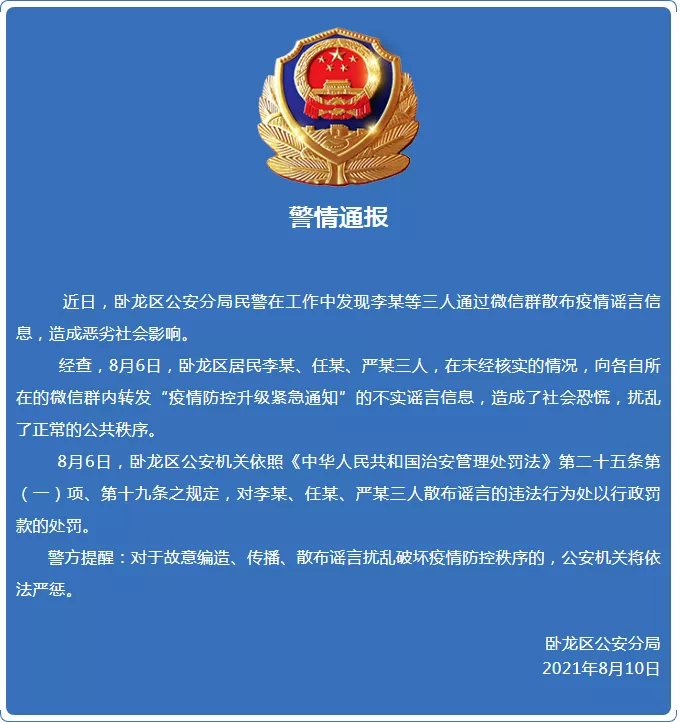 警情通报

近日，卧龙区公安分局民警在工作中发现李某等三人通过微信群散布疫情谣言信息，造成恶劣社会影响。

经查，8月6日，卧龙区居民李某、任某、严某三人，在未经核实的情况，向各自所在的微信群内转发“疫情防控升级紧急通知”的不实谣言信息，造成了社会恐慌，扰乱了正常的公共秩序。

8月6日，卧龙区公安机关依照《中华人民共和国治安管理处罚法》第二十五条第（一）项、第十九条之规定，对李某、任某、严某三人散布谣言的违法行为处以行政罚款的处罚。

警方提醒：对于故意编造、传播、散布谣言扰乱破坏疫情防控秩序的，公安机关将依法严惩。

卧龙区公安分局
2021年8月10日